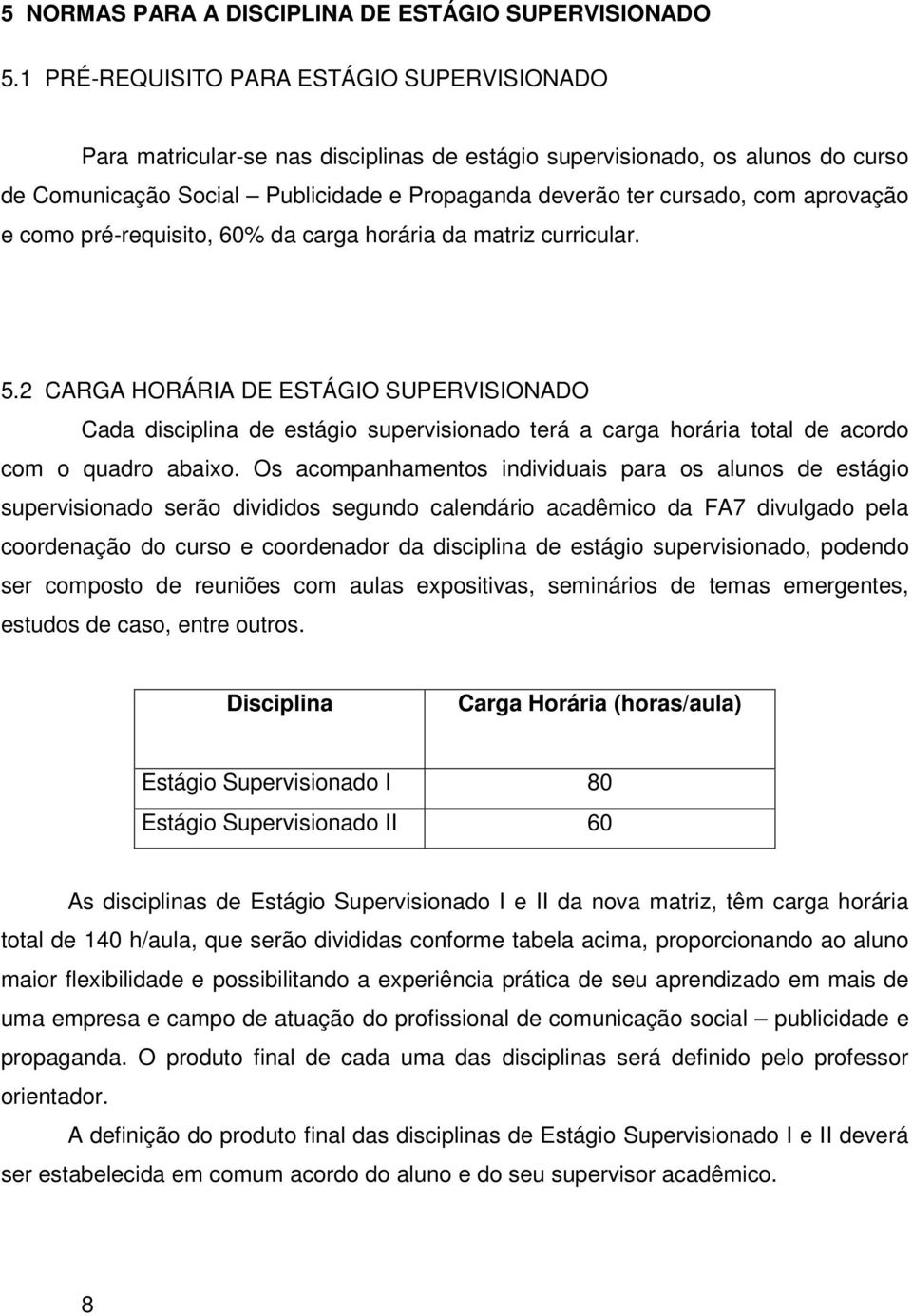 5 NORMAS PARA A DISCIPLINA DE ESTÁGIO SUPERVISIONADO

5.1 PRÉ-REQUISITO PARA ESTÁGIO SUPERVISIONADO

Para matricular-se nas disciplinas de estágio supervisionado, os alunos do curso de Comunicação Social – Publicidade e Propaganda deverão ter cursado, com aprovação e como pré-requisito, 60% da carga horária da matriz curricular.

5.2 CARGA HORÁRIA DE ESTÁGIO SUPERVISIONADO

Cada disciplina de estágio supervisionado terá a carga horária total de acordo com o quadro abaixo. Os acompanhamentos individuais para os alunos de estágio supervisionado serão divididos segundo calendário acadêmico da FA7 divulgado pela coordenação do curso e coordenador da disciplina de estágio supervisionado, podendo ser composto de reuniões com aulas expositivas, seminários de temas emergentes, estudos de caso, entre outros.

| Disciplina | Carga Horária (horas/aula) |
|---|---|
| Estágio Supervisionado I | 80 |
| Estágio Supervisionado II | 60 |

As disciplinas de Estágio Supervisionado I e II da nova matriz, têm carga horária total de 140 h/aula, que serão divididas conforme tabela acima, proporcionando ao aluno maior flexibilidade e possibilitando a experiência prática de seu aprendizado em mais de uma empresa e campo de atuação do profissional de comunicação social – publicidade e propaganda. O produto final de cada uma das disciplinas será definido pelo professor orientador.

A definição do produto final das disciplinas de Estágio Supervisionado I e II deverá ser estabelecida em comum acordo do aluno e do seu supervisor acadêmico.

8